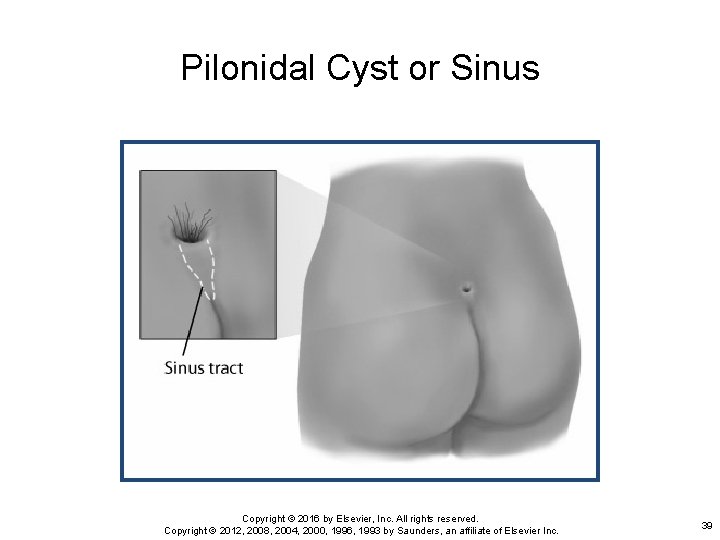 Pilonidal Cyst or Sinus

Sinus tract

Copyright © 2016 by Elsevier, Inc. All rights reserved.
Copyright © 2012, 2008, 2004, 2000, 1996, 1993 by Saunders, an affiliate of Elsevier Inc.

39